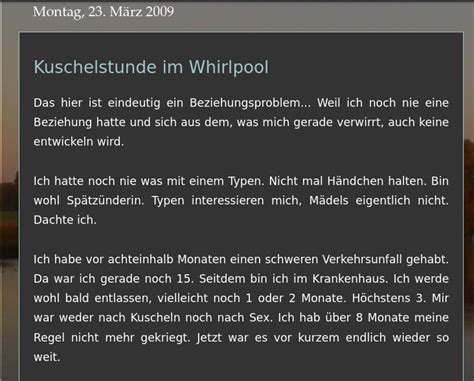 Montag, 23. März 2009

Kuschelstunde im Whirlpool

Das hier ist eindeutig ein Beziehungsproblem... Weil ich noch nie eine Beziehung hatte und sich aus dem, was mich gerade verwirrt, auch keine entwickeln wird.

Ich hatte noch nie was mit einem Typen. Nicht mal Händchen halten. Bin wohl Spätzünderin. Typen interessieren mich, Mädels eigentlich nicht. Dachte ich.

Ich habe vor achteinhalb Monaten einen schweren Verkehrsunfall gehabt. Da war ich gerade noch 15. Seitdem bin ich im Krankenhaus. Ich werde wohl bald entlassen, vielleicht noch 1 oder 2 Monate. Höchstens 3. Mir war weder nach Kuscheln noch nach Sex. Ich hab über 8 Monate meine Regel nicht mehr gekriegt. Jetzt war es vor kurzem endlich wieder so weit.